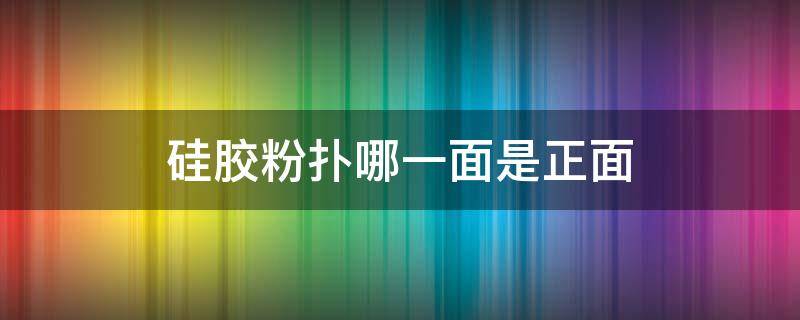 硅胶粉扑哪一面是正面